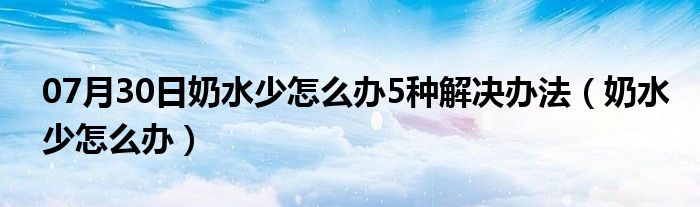 07月30日奶水少怎么办5种解决办法（奶水少怎么办）